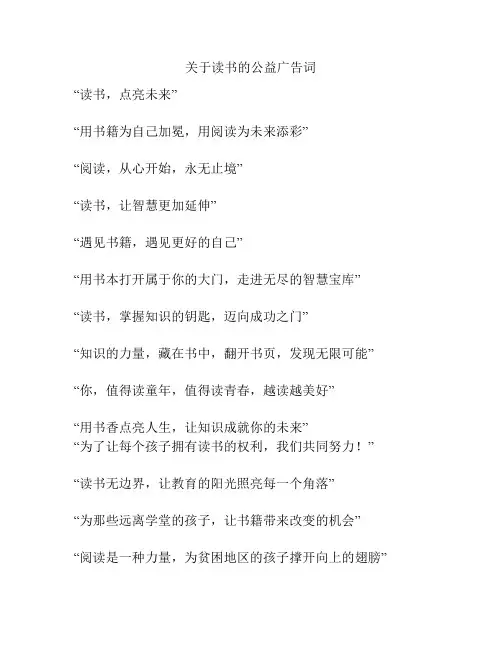 关于读书的公益广告词

“读书，点亮未来”

“用书籍为自己加冕，用阅读为未来添彩”

“阅读，从心开始，永无止境”

“读书，让智慧更加延伸”

“遇见书籍，遇见更好的自己”

“用书本打开属于你的大门，走进无尽的智慧宝库”

“读书，掌握知识的钥匙，迈向成功之门”

“知识的力量，藏在书中，翻开书页，发现无限可能”

“你，值得读童年，值得读青春，越读越美好”

“用书香点亮人生，让知识成就你的未来”
“为了让每个孩子拥有读书的权利，我们共同努力！”

“读书无边界，让教育的阳光照亮每一个角落”

“为那些远离学堂的孩子，让书籍带来改变的机会”

“阅读是一种力量，为贫困地区的孩子撑开向上的翅膀”